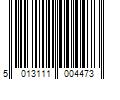 5 013111 004473